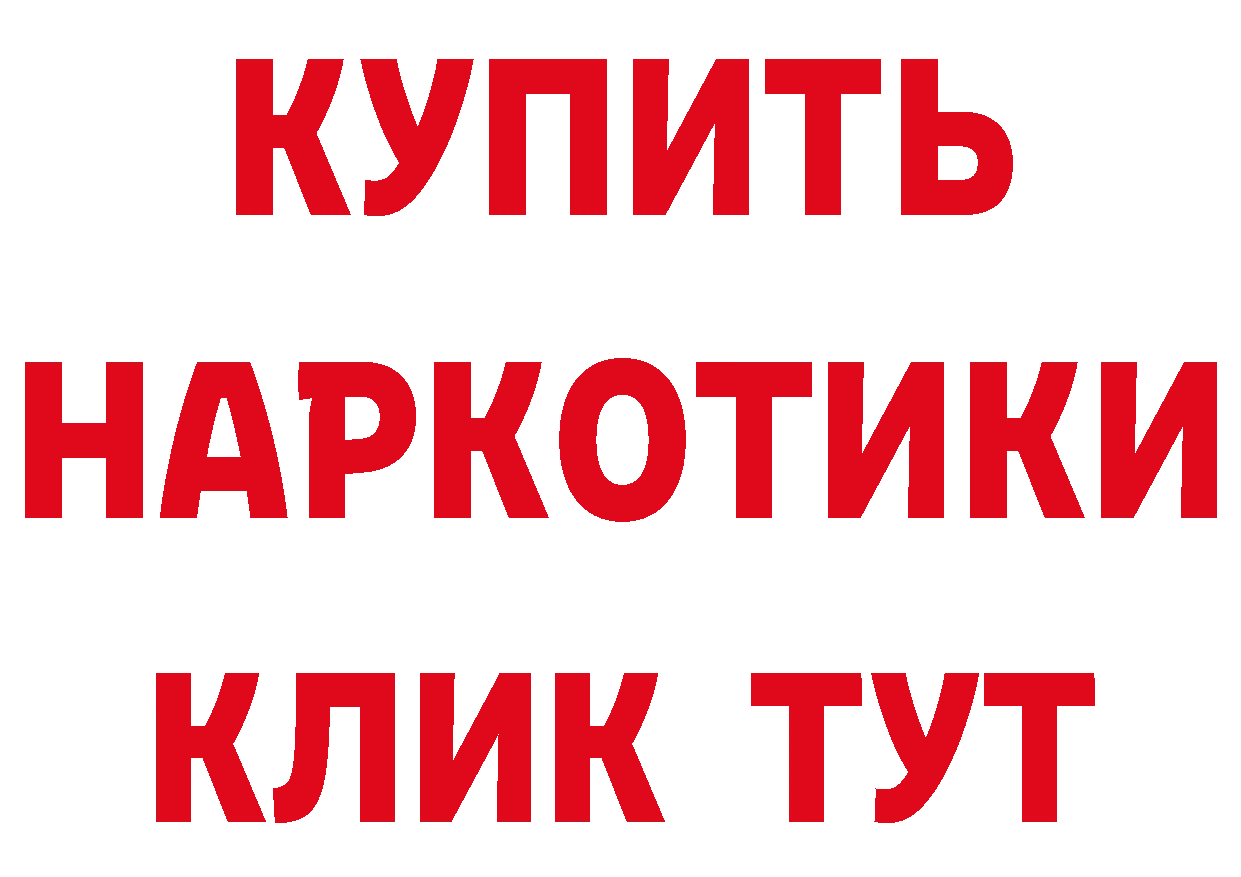 КУПИТЬ НАРКОТИКИ КЛИК ТУТ